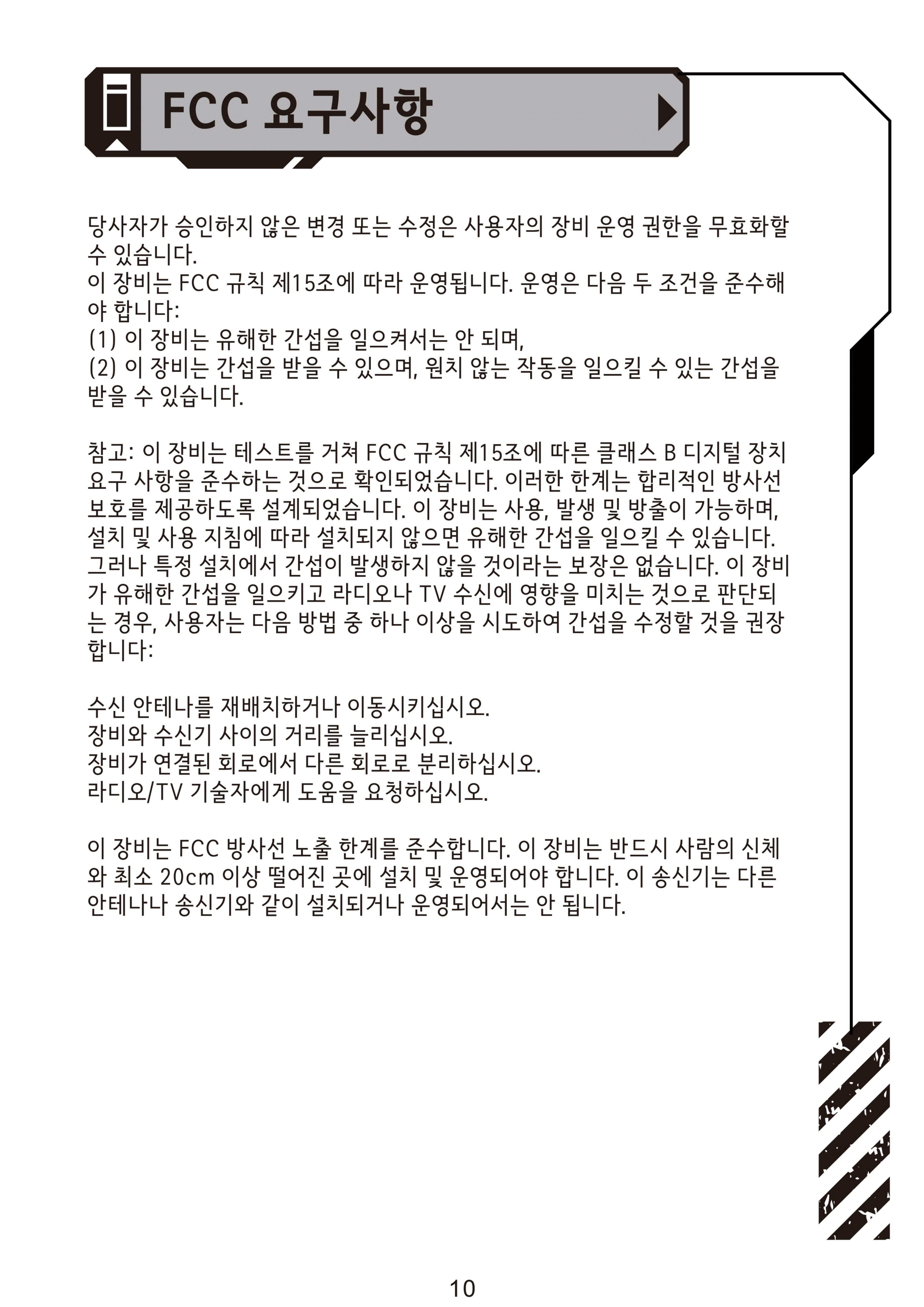 FCC 요구사항

당사자가 승인하지 않은 변경 또는 수정은 사용자의 장비 운영 권한을 무효화할 수 있습니다.
이 장비는 FCC 규칙 제15조에 따라 운영됩니다. 운영은 다음 두 조건을 준수해야 합니다:
(1) 이 장비는 유해한 간섭을 일으켜서는 안 되며,
(2) 이 장비는 간섭을 받을 수 있으며, 원치 않는 작동을 일으킬 수 있는 간섭을 받을 수 있습니다.

참고: 이 장비는 테스트를 거쳐 FCC 규칙 제15조에 따른 클래스 B 디지털 장치 요구 사항을 준수하는 것으로 확인되었습니다. 이러한 한계는 합리적인 방사선 보호를 제공하도록 설계되었습니다. 이 장비는 사용, 발생 및 방출이 가능하며, 설치 및 사용 지침에 따라 설치되지 않으면 유해한 간섭을 일으킬 수 있습니다. 그러나 특정 설치에서 간섭이 발생하지 않을 것이라는 보장은 없습니다. 이 장비가 유해한 간섭을 일으키고 라디오나 TV 수신에 영향을 미치는 것으로 판단되는 경우, 사용자는 다음 방법 중 하나 이상을 시도하여 간섭을 수정할 것을 권장합니다:

수신 안테나를 재배치하거나 이동시키십시오.
장비와 수신기 사이의 거리를 늘리십시오.
장비가 연결된 회로에서 다른 회로로 분리하십시오.
라디오/TV 기술자에게 도움을 요청하십시오.

이 장비는 FCC 방사선 노출 한계를 준수합니다. 이 장비는 반드시 사람의 신체와 최소 20cm 이상 떨어진 곳에 설치 및 운영되어야 합니다. 이 송신기는 다른 안테나나 송신기와 같이 설치되거나 운영되어서는 안 됩니다.

10